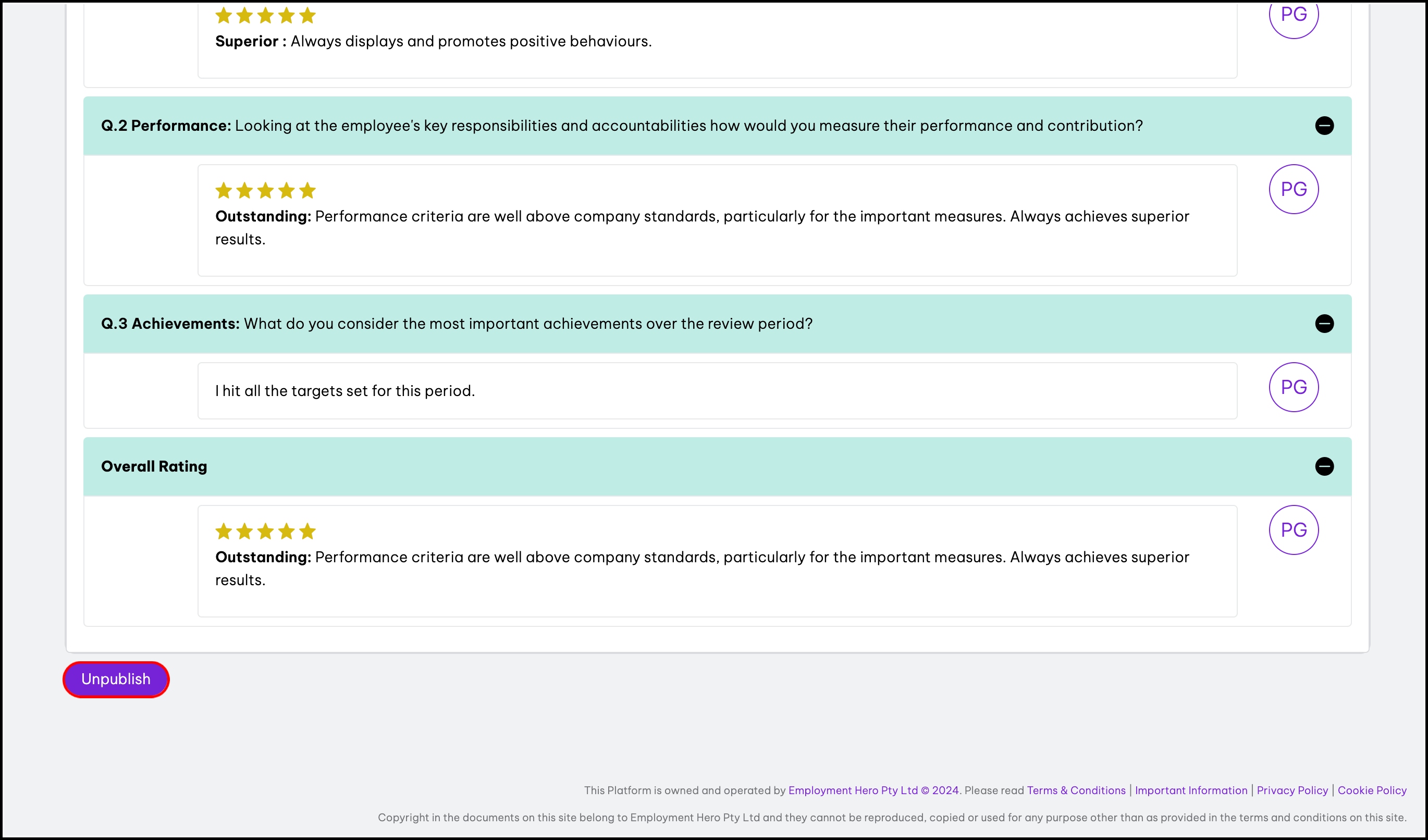 Superior : Always displays and promotes positive behaviours.

PG

Q.2 Performance: Looking at the employee's key responsibilities and accountabilities how would you measure their performance and contribution?

Outstanding: Performance criteria are well above company standards, particularly for the important measures. Always achieves superior results.

PG

Q.3 Achievements: What do you consider the most important achievements over the review period?

I hit all the targets set for this period.

PG

Overall Rating

Outstanding: Performance criteria are well above company standards, particularly for the important measures. Always achieves superior results.

PG

Unpublish

This Platform is owned and operated by Employment Hero Pty Ltd © 2024. Please read Terms & Conditions | Important Information | Privacy Policy | Cookie Policy

Copyright in the documents on this site belong to Employment Hero Pty Ltd and they cannot be reproduced, copied or used for any purpose other than as provided in the terms and conditions on this site.